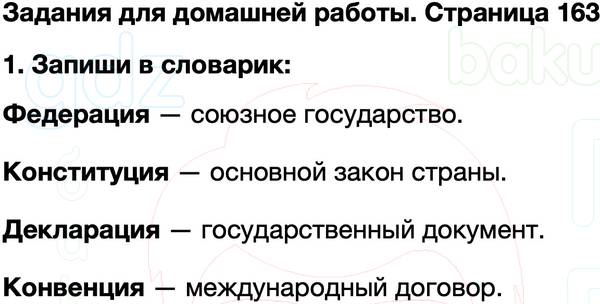 Задания для домашней работы. Страница 163

1. Запиши в словарик:

Федерация — союзное государство.

Конституция — основной закон страны.

Декларация — государственный документ.

Конвенция — международный договор.